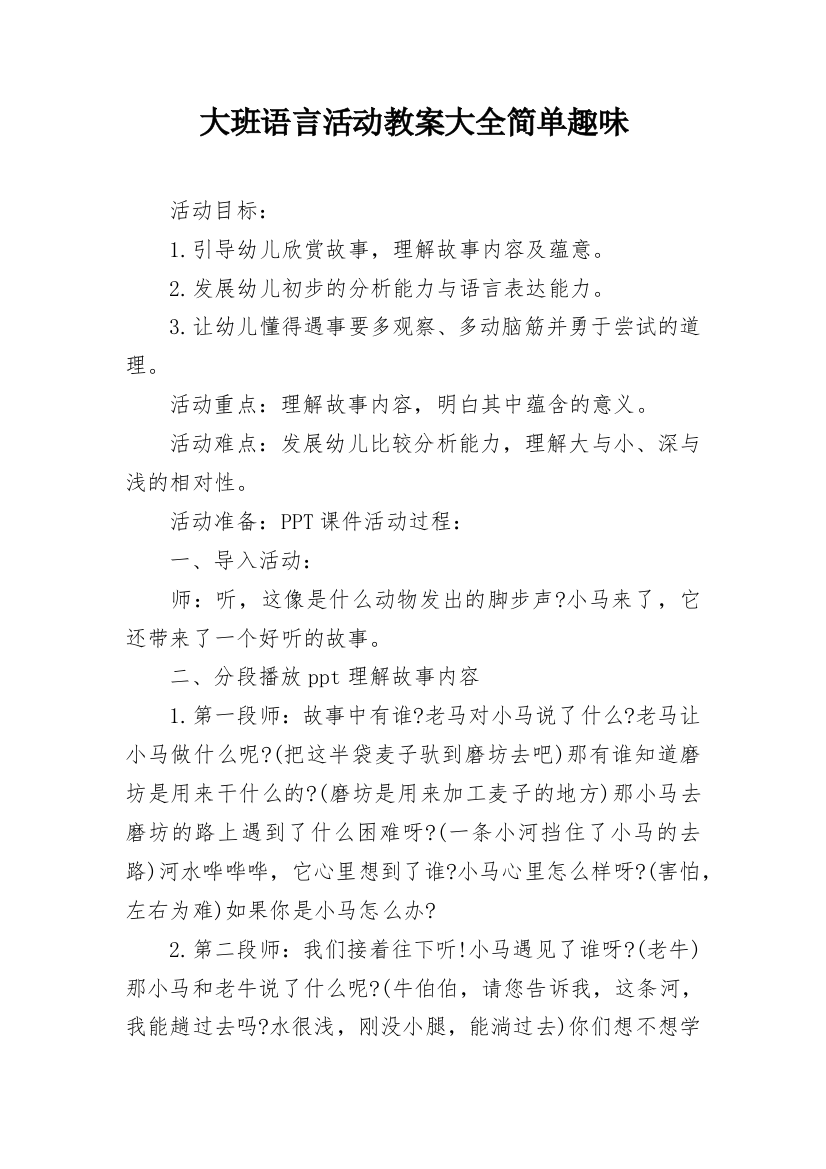 大班语言活动教案大全简单趣味

活动目标：

1.引导幼儿欣赏故事，理解故事内容及蕴意。

2.发展幼儿初步的分析能力与语言表达能力。

3.让幼儿懂得遇事要多观察、多动脑筋并勇于尝试的道理。

活动重点：理解故事内容，明白其中蕴含的意义。

活动难点：发展幼儿比较分析能力，理解大与小、深与浅的相对性。

活动准备：PPT课件活动过程：

一、导入活动：

师：听，这像是什么动物发出的脚步声?小马来了，它还带来了一个好听的故事。

二、分段播放ppt理解故事内容

1.第一段师：故事中有谁?老马对小马说了什么?老马让小马做什么呢?(把这半袋麦子驮到磨坊去吧)那有谁知道磨坊是用来干什么的?(磨坊是用来加工麦子的地方)那小马去磨坊的路上遇到了什么困难呀?(一条小河挡住了小马的去路)河水哗哗哗，它心里想到了谁?小马心里怎么样呀?(害怕，左右为难)如果你是小马怎么办?

2.第二段师：我们接着往下听!小马遇见了谁呀?(老牛)那小马和老牛说了什么呢?(牛伯伯，请您告诉我，这条河，我能趟过去吗?水很浅，刚没小腿，能淌过去)你们想不想学